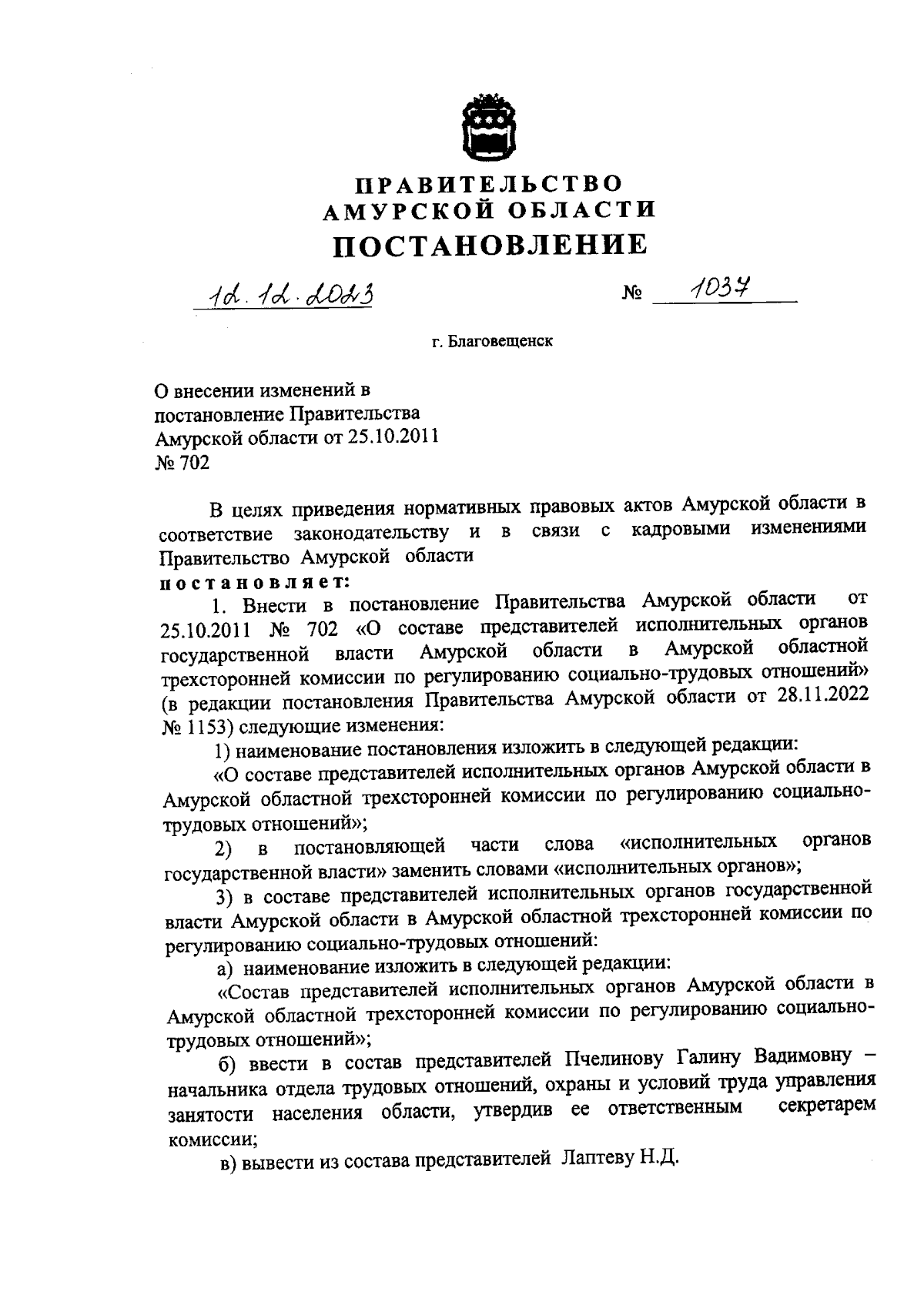 ПРАВИТЕЛЬСТВО
АМУРСКОЙ ОБЛАСТИ
ПОСТАНОВЛЕНИЕ

12.12.2023 № 1037

г. Благовещенск

О внесении изменений в постановление Правительства Амурской области от 25.10.2011 № 702

В целях приведения нормативных правовых актов Амурской области в соответствие законодательству и в связи с кадровыми изменениями Правительство Амурской области
постановляет:

1. Внести в постановление Правительства Амурской области от 25.10.2011 № 702 «О составе представителей исполнительных органов государственной власти Амурской области в Амурской областной трехсторонней комиссии по регулированию социально-трудовых отношений» (в редакции постановления Правительства Амурской области от 28.11.2022 № 1153) следующие изменения:

1) наименование постановления изложить в следующей редакции:

«О составе представителей исполнительных органов Амурской области в Амурской областной трехсторонней комиссии по регулированию социально-трудовых отношений»;

2) в постановляющей части слова «исполнительных органов государственной власти» заменить словами «исполнительных органов»;

3) в составе представителей исполнительных органов государственной власти Амурской области в Амурской областной трехсторонней комиссии по регулированию социально-трудовых отношений:

а) наименование изложить в следующей редакции:

«Состав представителей исполнительных органов Амурской области в Амурской областной трехсторонней комиссии по регулированию социально-трудовых отношений»;

б) ввести в состав представителей Пчелинову Галину Вадимовну – начальника отдела трудовых отношений, охраны и условий труда управления занятости населения области, утвердив ее ответственным секретарем комиссии;

в) вывести из состава представителей Лаптеву Н.Д.